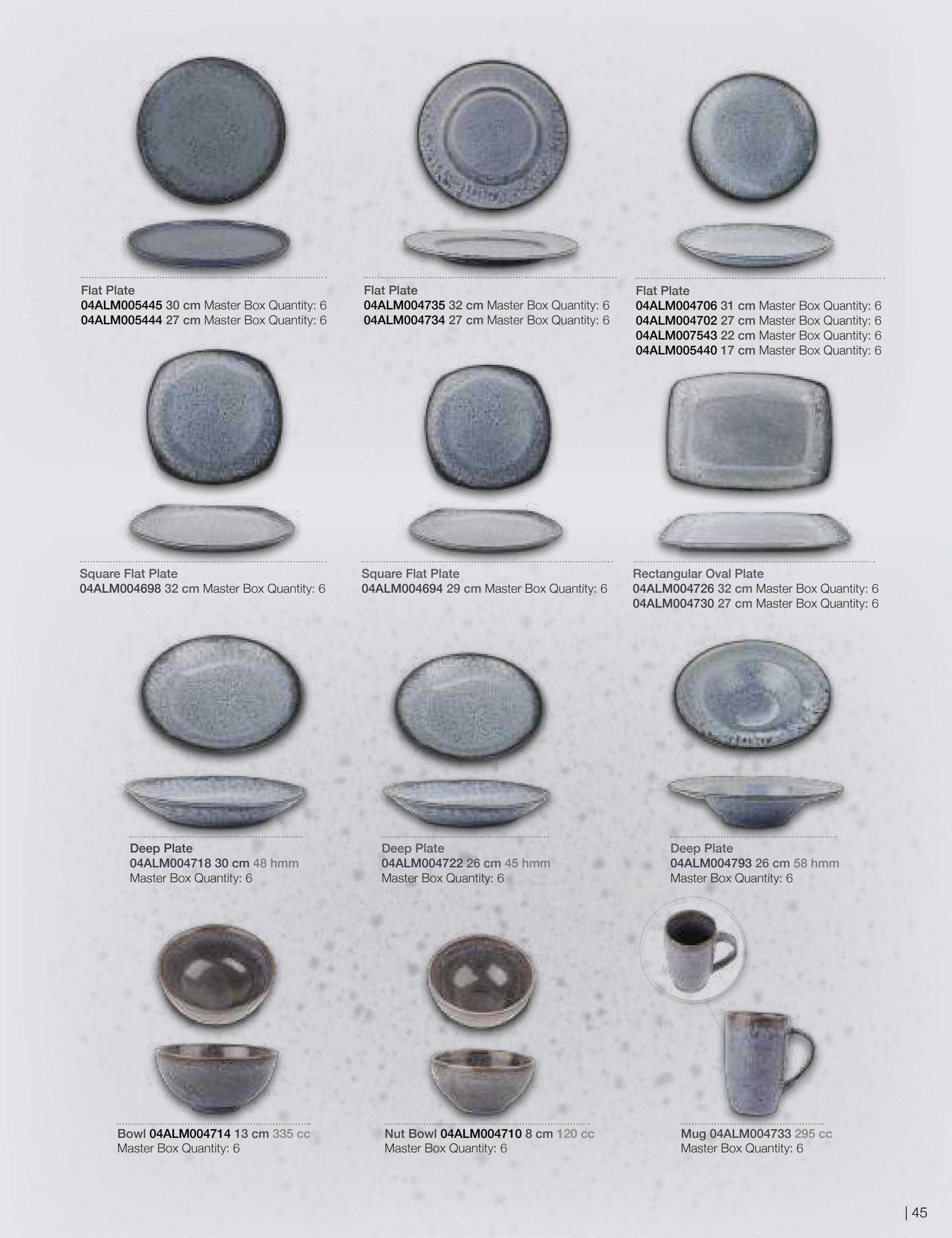 Flat Plate
04ALM005445 30 cm Master Box Quantity: 6
04ALM005444 27 cm Master Box Quantity: 6

Flat Plate
04ALM004735 32 cm Master Box Quantity: 6
04ALM004734 27 cm Master Box Quantity: 6

Flat Plate
04ALM004706 31 cm Master Box Quantity: 6
04ALM004702 27 cm Master Box Quantity: 6
04ALM007543 22 cm Master Box Quantity: 6
04ALM005440 17 cm Master Box Quantity: 6

Square Flat Plate
04ALM004698 32 cm Master Box Quantity: 6

Square Flat Plate
04ALM004694 29 cm Master Box Quantity: 6

Rectangular Oval Plate
04ALM004726 32 cm Master Box Quantity: 6
04ALM004730 27 cm Master Box Quantity: 6

Deep Plate
04ALM004718 30 cm 48 hmm
Master Box Quantity: 6

Deep Plate
04ALM004722 26 cm 45 hmm
Master Box Quantity: 6

Deep Plate
04ALM004793 26 cm 58 hmm
Master Box Quantity: 6

Bowl 04ALM004714 13 cm 335 cc
Master Box Quantity: 6

Nut Bowl 04ALM004710 8 cm 120 cc
Master Box Quantity: 6

Mug 04ALM004733 295 cc
Master Box Quantity: 6

| 45